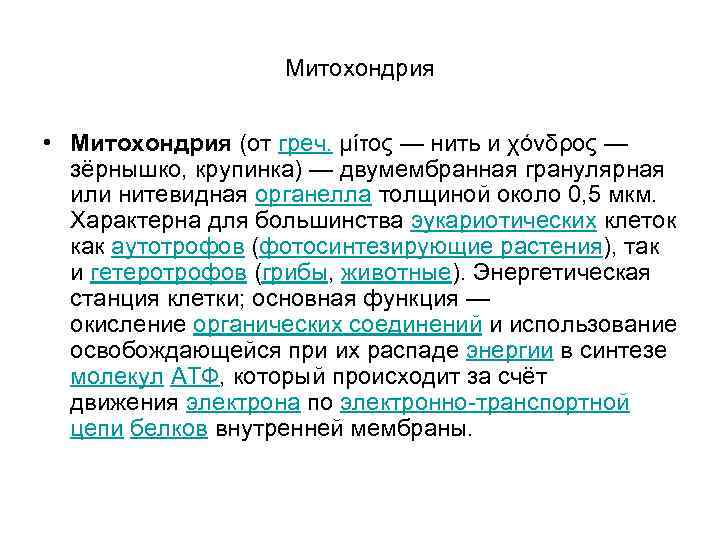 Митохондрия

• **Митохондрия** (от греч. μίτος — нить и χόνδρος — зёрнышко, крупинка) — двумембранная гранулярная или нитевидная органелла толщиной около 0,5 мкм. Характерна для большинства эукариотических клеток как аутотрофов (фотосинтезирующие растения), так и гетеротрофов (грибы, животные). Энергетическая станция клетки; основная функция — окисление органических соединений и использование освобождающейся при их распаде энергии в синтезе молекул АТФ, который происходит за счёт движения электрона по электронно-транспортной цепи белков внутренней мембраны.